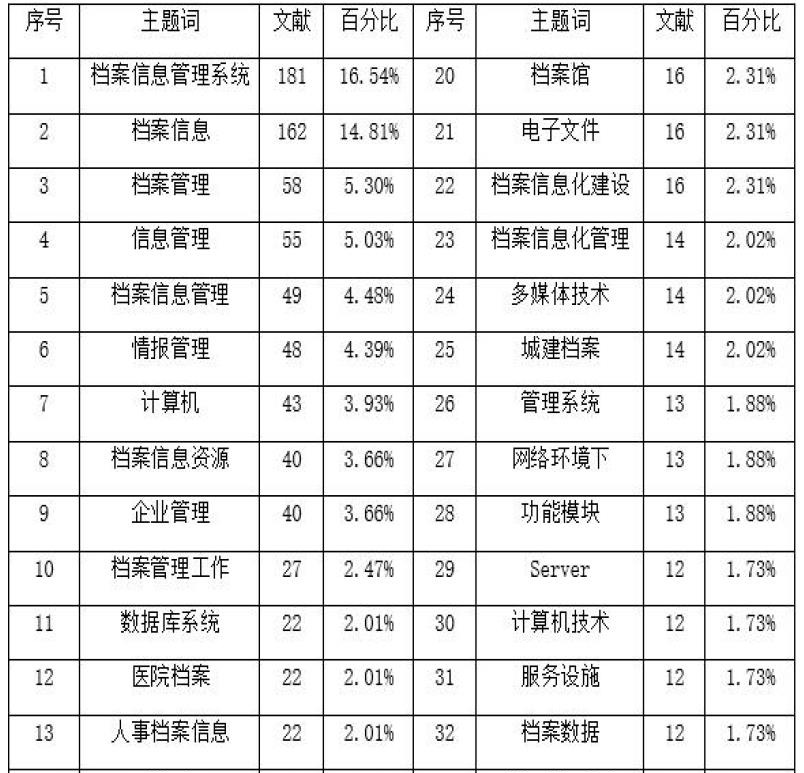 | 序号 | 主题词 | 文献 | 百分比 | 序号 | 主题词 | 文献 | 百分比 |
|---|---|---|---|---|---|---|---|
| 1 | 档案信息管理系统 | 181 | 16.54% | 20 | 档案馆 | 16 | 2.31% |
| 2 | 档案信息 | 162 | 14.81% | 21 | 电子文件 | 16 | 2.31% |
| 3 | 档案管理 | 58 | 5.30% | 22 | 档案信息化建设 | 16 | 2.31% |
| 4 | 信息管理 | 55 | 5.03% | 23 | 档案信息化管理 | 14 | 2.02% |
| 5 | 档案信息管理 | 49 | 4.48% | 24 | 多媒体技术 | 14 | 2.02% |
| 6 | 情报管理 | 48 | 4.39% | 25 | 城建档案 | 14 | 2.02% |
| 7 | 计算机 | 43 | 3.93% | 26 | 管理系统 | 13 | 1.88% |
| 8 | 档案信息资源 | 40 | 3.66% | 27 | 网络环境下 | 13 | 1.88% |
| 9 | 企业管理 | 40 | 3.66% | 28 | 功能模块 | 13 | 1.88% |
| 10 | 档案管理工作 | 27 | 2.47% | 29 | Server | 12 | 1.73% |
| 11 | 数据库系统 | 22 | 2.01% | 30 | 计算机技术 | 12 | 1.73% |
| 12 | 医院档案 | 22 | 2.01% | 31 | 服务设施 | 12 | 1.73% |
| 13 | 人事档案信息 | 22 | 2.01% | 32 | 档案数据 | 12 | 1.73% |